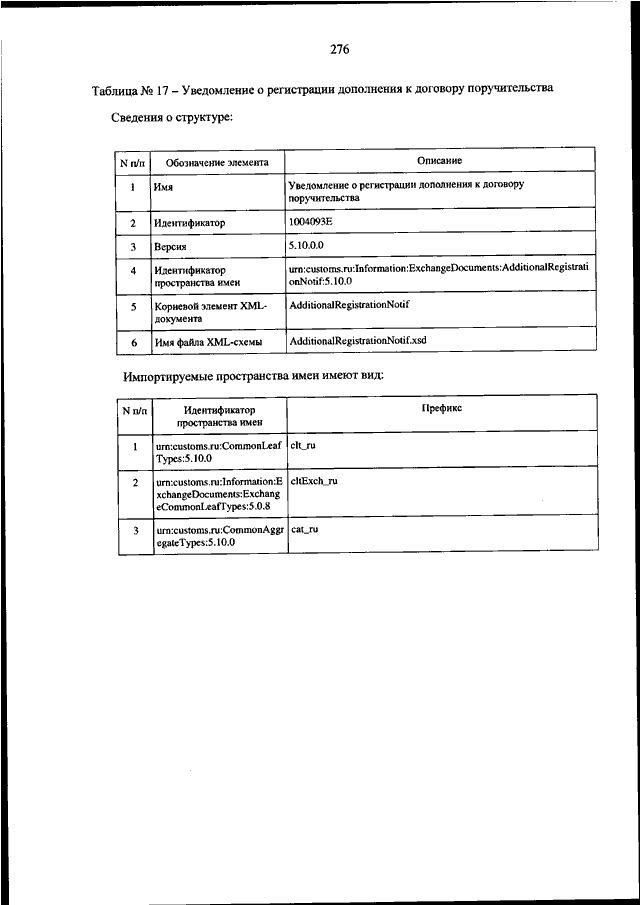 276

Таблица № 17 – Уведомление о регистрации дополнения к договору поручительства

Сведения о структуре:

| N п/п | Обозначение элемента | Описание |
|---|---|---|
| 1 | Имя | Уведомление о регистрации дополнения к договору поручительства |
| 2 | Идентификатор | 1004093E |
| 3 | Версия | 5.10.0.0 |
| 4 | Идентификатор пространства имен | urn:customs.ru:Information:ExchangeDocuments:AdditionalRegistrationNotif:5.10.0 |
| 5 | Корневой элемент XML-документа | AdditionalRegistrationNotif |
| 6 | Имя файла XML-схемы | AdditionalRegistrationNotif.xsd |

Импортируемые пространства имен имеют вид:

| N п/п | Идентификатор пространства имен | Префикс |
|---|---|---|
| 1 | urn:customs.ru:CommonLeafTypes:5.10.0 | clt_ru |
| 2 | urn:customs.ru:Information:ExchangeDocuments:ExchangeCommonLeafTypes:5.0.8 | cltExch_ru |
| 3 | urn:customs.ru:CommonAggregateTypes:5.10.0 | cat_ru |